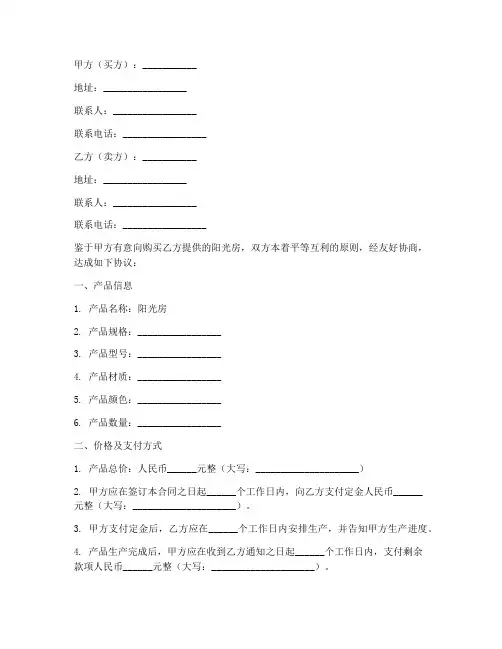 甲方（买方）：__________

地址：________________

联系人：________________

联系电话：________________

乙方（卖方）：__________

地址：________________

联系人：________________

联系电话：________________

鉴于甲方有意向购买乙方提供的阳光房，双方本着平等互利的原则，经友好协商，达成如下协议：

一、产品信息

1. 产品名称：阳光房

2. 产品规格：________________

3. 产品型号：________________

4. 产品材质：________________

5. 产品颜色：________________

6. 产品数量：________________

二、价格及支付方式

1. 产品总价：人民币______元整（大写：____________________）

2. 甲方应在签订本合同之日起______个工作日内，向乙方支付定金人民币______元整（大写：____________________）。

3. 甲方支付定金后，乙方应在______个工作日内安排生产，并告知甲方生产进度。

4. 产品生产完成后，甲方应在收到乙方通知之日起______个工作日内，支付剩余款项人民币______元整（大写：____________________）。